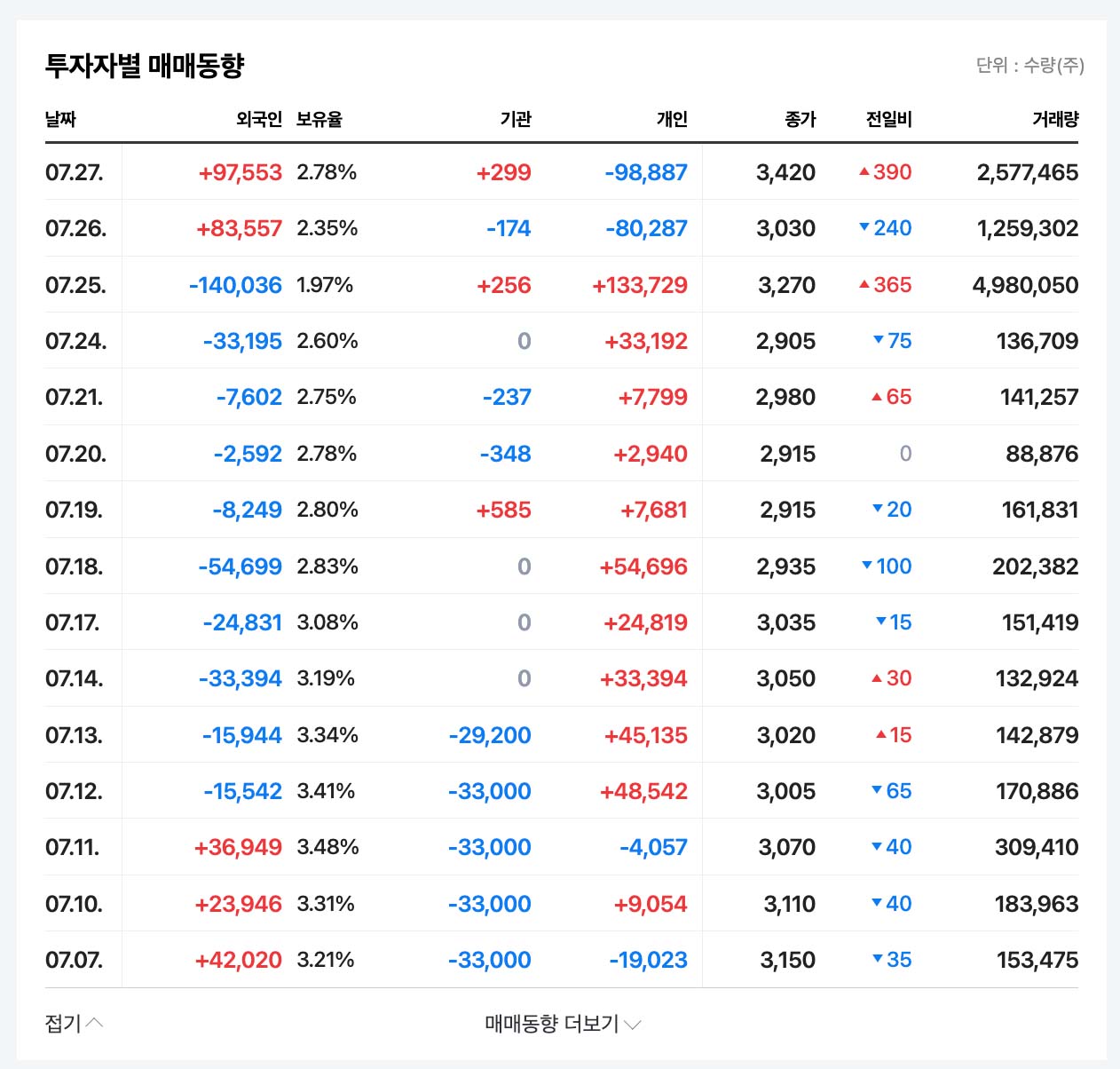 투자자별 매매동향

단위 : 수량(주)

| 날짜 | 외국인 | 보유율 | 기관 | 개인 | 종가 | 전일비 | 거래량 |
|---|---|---|---|---|---|---|---|
| 07.27. | +97,553 | 2.78% | +299 | -98,887 | 3,420 | ▲390 | 2,577,465 |
| 07.26. | +83,557 | 2.35% | -174 | -80,287 | 3,030 | ▼240 | 1,259,302 |
| 07.25. | -140,036 | 1.97% | +256 | +133,729 | 3,270 | ▲365 | 4,980,050 |
| 07.24. | -33,195 | 2.60% | 0 | +33,192 | 2,905 | ▼75 | 136,709 |
| 07.21. | -7,602 | 2.75% | -237 | +7,799 | 2,980 | ▲65 | 141,257 |
| 07.20. | -2,592 | 2.78% | -348 | +2,940 | 2,915 | 0 | 88,876 |
| 07.19. | -8,249 | 2.80% | +585 | +7,681 | 2,915 | ▼20 | 161,831 |
| 07.18. | -54,699 | 2.83% | 0 | +54,696 | 2,935 | ▼100 | 202,382 |
| 07.17. | -24,831 | 3.08% | 0 | +24,819 | 3,035 | ▼15 | 151,419 |
| 07.14. | -33,394 | 3.19% | 0 | +33,394 | 3,050 | ▲30 | 132,924 |
| 07.13. | -15,944 | 3.34% | -29,200 | +45,135 | 3,020 | ▲15 | 142,879 |
| 07.12. | -15,542 | 3.41% | -33,000 | +48,542 | 3,005 | ▼65 | 170,886 |
| 07.11. | +36,949 | 3.48% | -33,000 | -4,057 | 3,070 | ▼40 | 309,410 |
| 07.10. | +23,946 | 3.31% | -33,000 | +9,054 | 3,110 | ▼40 | 183,963 |
| 07.07. | +42,020 | 3.21% | -33,000 | -19,023 | 3,150 | ▼35 | 153,475 |

접기

매매동향 더보기